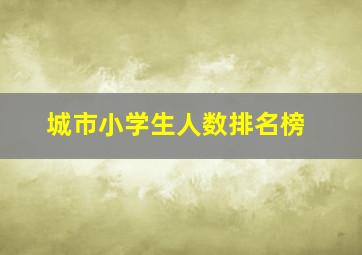 城市小学生人数排名榜